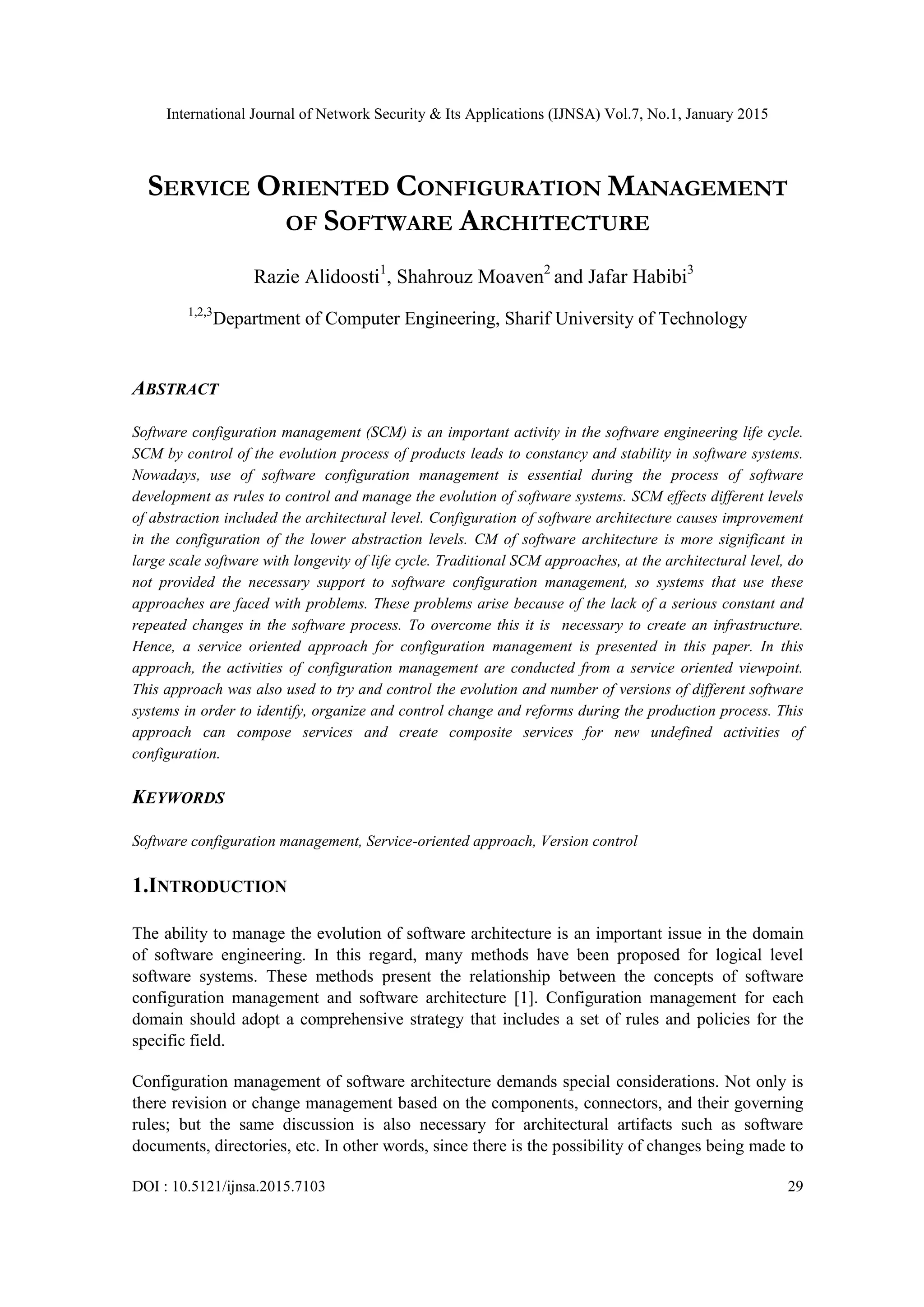 International Journal of Network Security & Its Applications (IJNSA) Vol.7, No.1, January 2015

SERVICE ORIENTED CONFIGURATION MANAGEMENT OF SOFTWARE ARCHITECTURE

Razie Alidoosti$^1$, Shahrouz Moaven$^2$ and Jafar Habibi$^3$

$^{1,2,3}$Department of Computer Engineering, Sharif University of Technology

ABSTRACT

Software configuration management (SCM) is an important activity in the software engineering life cycle. SCM by control of the evolution process of products leads to constancy and stability in software systems. Nowadays, use of software configuration management is essential during the process of software development as rules to control and manage the evolution of software systems. SCM effects different levels of abstraction included the architectural level. Configuration of software architecture causes improvement in the configuration of the lower abstraction levels. CM of software architecture is more significant in large scale software with longevity of life cycle. Traditional SCM approaches, at the architectural level, do not provided the necessary support to software configuration management, so systems that use these approaches are faced with problems. These problems arise because of the lack of a serious constant and repeated changes in the software process. To overcome this it is necessary to create an infrastructure. Hence, a service oriented approach for configuration management is presented in this paper. In this approach, the activities of configuration management are conducted from a service oriented viewpoint. This approach was also used to try and control the evolution and number of versions of different software systems in order to identify, organize and control change and reforms during the production process. This approach can compose services and create composite services for new undefined activities of configuration.

KEYWORDS

Software configuration management, Service-oriented approach, Version control

1.INTRODUCTION

The ability to manage the evolution of software architecture is an important issue in the domain of software engineering. In this regard, many methods have been proposed for logical level software systems. These methods present the relationship between the concepts of software configuration management and software architecture [1]. Configuration management for each domain should adopt a comprehensive strategy that includes a set of rules and policies for the specific field.

Configuration management of software architecture demands special considerations. Not only is there revision or change management based on the components, connectors, and their governing rules; but the same discussion is also necessary for architectural artifacts such as software documents, directories, etc. In other words, since there is the possibility of changes being made to

DOI : 10.5121/ijnsa.2015.7103 29